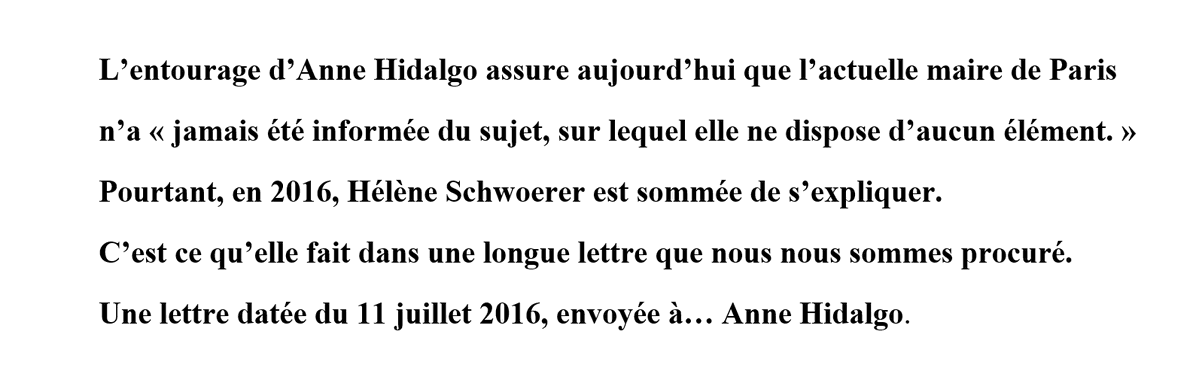 L’entourage d’Anne Hidalgo assure aujourd’hui que l’actuelle maire de Paris n’a « jamais été informée du sujet, sur lequel elle ne dispose d’aucun élément. »

Pourtant, en 2016, Hélène Schwoerer est sommée de s’expliquer.

C’est ce qu’elle fait dans une longue lettre que nous nous sommes procuré.

Une lettre datée du 11 juillet 2016, envoyée à… Anne Hidalgo.